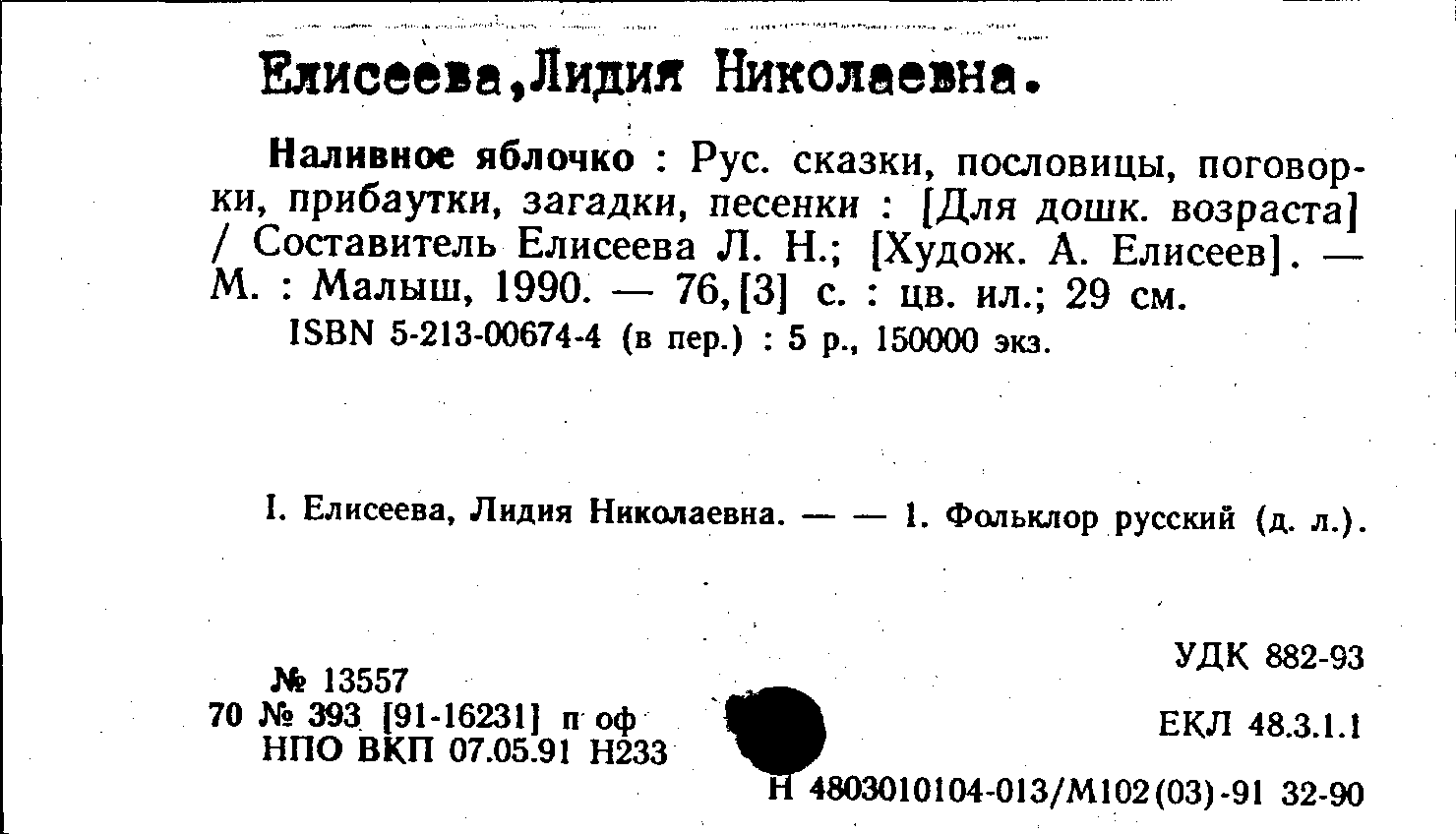 Елисеева,Лидия Николаевна.

Наливное яблочко : Рус. сказки, пословицы, поговорки, прибаутки, загадки, песенки : [Для дошк. возраста] / Составитель Елисеева Л. Н.; [Худож. А. Елисеев]. — М. : Малыш, 1990. — 76,[3] с. : цв. ил.; 29 см.

ISBN 5-213-00674-4 (в пер.) : 5 р., 150000 экз.

I. Елисеева, Лидия Николаевна. — — 1. Фольклор русский (д. л.).

№ 13557
70 № 393 [91-16231] п оф
НПО ВКП 07.05.91 Н233

УДК 882-93

ЕКЛ 48.3.1.1

Н 4803010104-013/М102(03)-91 32-90